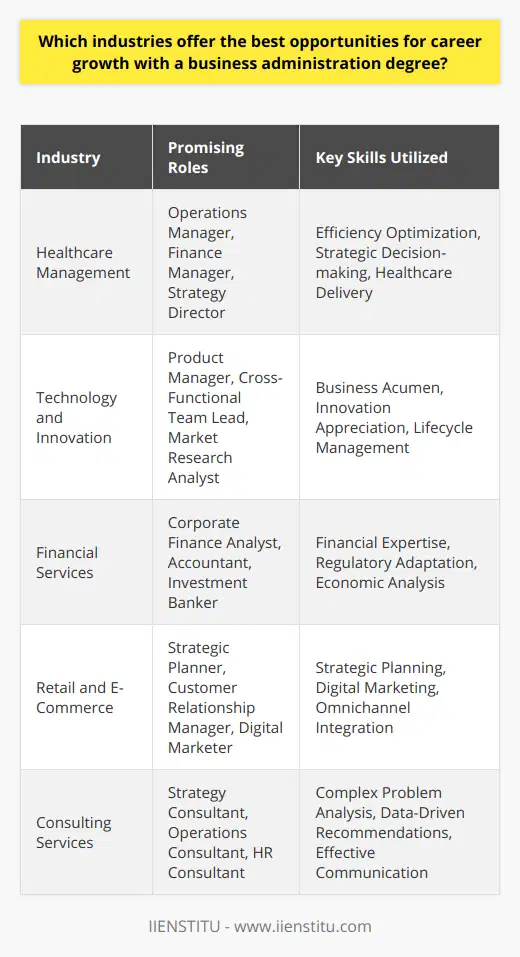 Which industries offer the best opportunities for career growth with a business administration degree?

| Industry | Promising Roles | Key Skills Utilized |
|---|---|---|
| Healthcare Management | Operations Manager, Finance Manager, Strategy Director | Efficiency Optimization, Strategic Decision-making, Healthcare Delivery |
| Technology and Innovation | Product Manager, Cross-Functional Team Lead, Market Research Analyst | Business Acumen, Innovation Appreciation, Lifecycle Management |
| Financial Services | Corporate Finance Analyst, Accountant, Investment Banker | Financial Expertise, Regulatory Adaptation, Economic Analysis |
| Retail and E-Commerce | Strategic Planner, Customer Relationship Manager, Digital Marketer | Strategic Planning, Digital Marketing, Omnichannel Integration |
| Consulting Services | Strategy Consultant, Operations Consultant, HR Consultant | Complex Problem Analysis, Data-Driven Recommendations, Effective Communication |

IIENSTITU - www.iienstitu.com